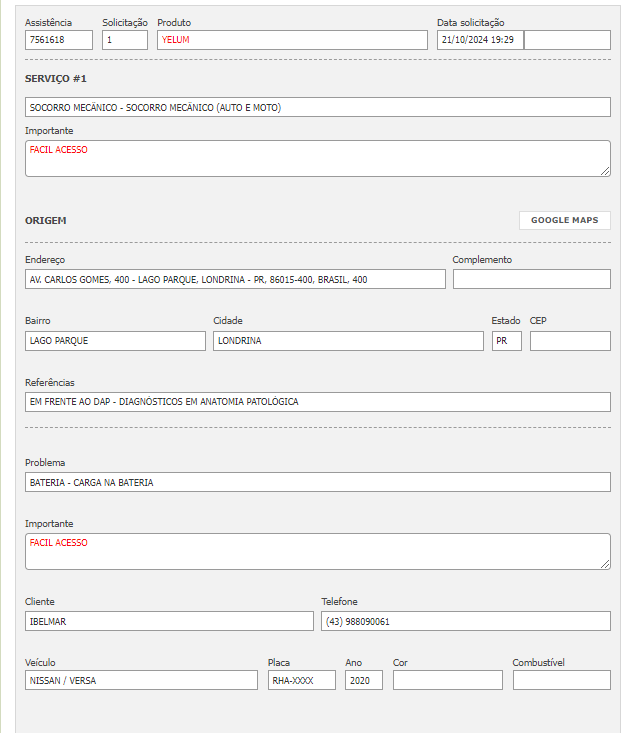 Assistência
7561618

Solicitação
1

Produto
YELUM

Data solicitação
21/10/2024 19:29

SERVIÇO #1

SOCORRO MECÂNICO - SOCORRO MECÂNICO (AUTO E MOTO)

Importante
FACIL ACESSO

ORIGEM

GOOGLE MAPS

Endereço
AV. CARLOS GOMES, 400 - LAGO PARQUE, LONDRINA - PR, 86015-400, BRASIL, 400

Complemento

Bairro
LAGO PARQUE

Cidade
LONDRINA

Estado
PR

CEP

Referências
EM FRENTE AO DAP - DIAGNÓSTICOS EM ANATOMIA PATOLÓGICA

Problema
BATERIA - CARGA NA BATERIA

Importante
FACIL ACESSO

Cliente
IBELMAR

Telefone
(43) 988090061

Veículo
NISSAN / VERSA

Placa
RHA-XXXX

Ano
2020

Cor

Combustível